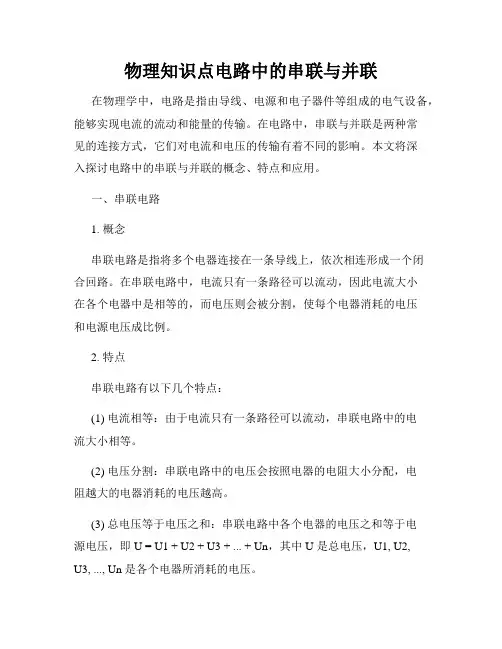 物理知识点电路中的串联与并联

在物理学中，电路是指由导线、电源和电子器件等组成的电气设备，能够实现电流的流动和能量的传输。在电路中，串联与并联是两种常见的连接方式，它们对电流和电压的传输有着不同的影响。本文将深入探讨电路中的串联与并联的概念、特点和应用。

一、串联电路

1. 概念

串联电路是指将多个电器连接在一条导线上，依次相连形成一个闭合回路。在串联电路中，电流只有一条路径可以流动，因此电流大小在各个电器中是相等的，而电压则会被分割，使每个电器消耗的电压和电源电压成比例。

2. 特点

串联电路有以下几个特点：

(1) 电流相等：由于电流只有一条路径可以流动，串联电路中的电流大小相等。

(2) 电压分割：串联电路中的电压会按照电器的电阻大小分配，电阻越大的电器消耗的电压越高。

(3) 总电压等于电压之和：串联电路中各个电器的电压之和等于电源电压，即 U = U1 + U2 + U3 + ... + Un，其中 U 是总电压，U1, U2, U3, ..., Un 是各个电器所消耗的电压。